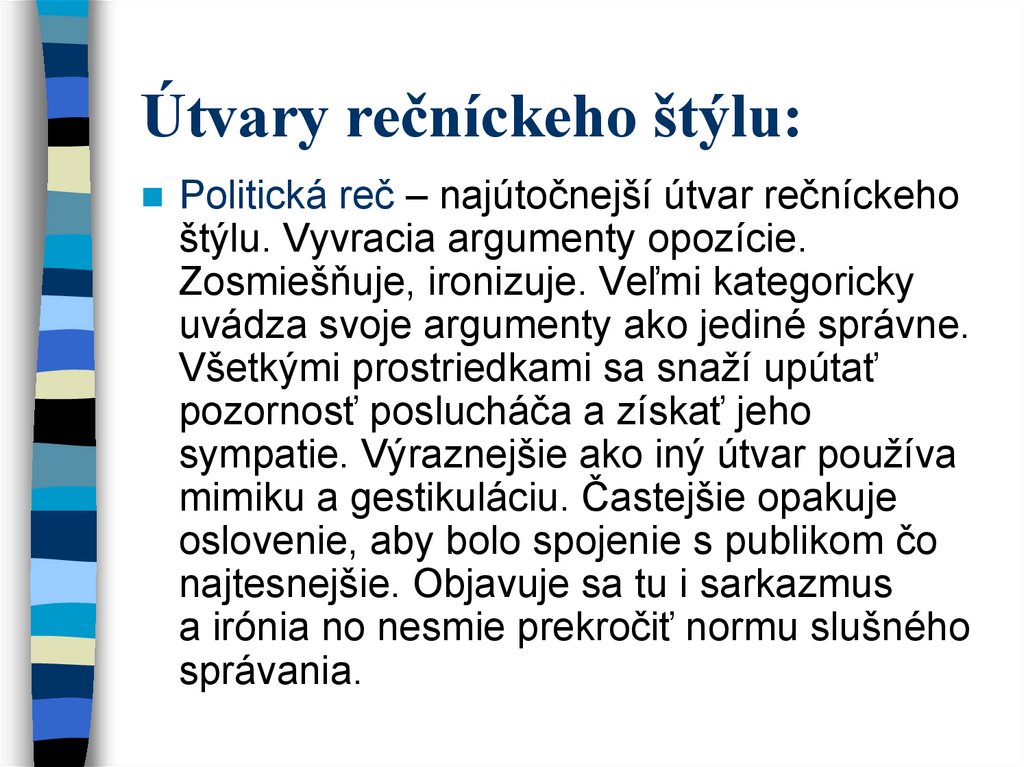 Útvary rečníckeho štýlu:

Politická reč – najútočnejší útvar rečníckeho štýlu. Vyvracia argumenty opozície. Zosmiešňuje, ironizuje. Veľmi kategoricky uvádza svoje argumenty ako jediné správne. Všetkými prostriedkami sa snaží upútať pozornosť poslucháča a získať jeho sympatie. Výraznejšie ako iný útvar používa mimiku a gestikuláciu. Častejšie opakuje oslovenie, aby bolo spojenie s publikom čo najtesnejšie. Objavuje sa tu i sarkazmus a irónia no nesmie prekročiť normu slušného správania.